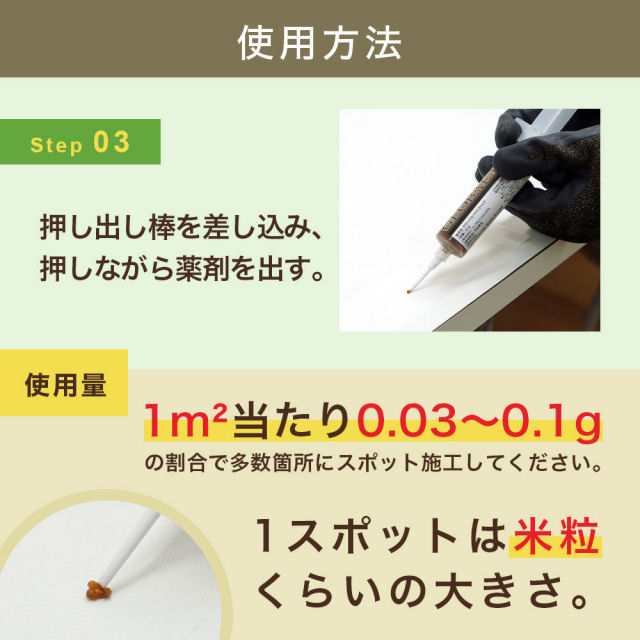 使用方法

Step 03

押し出し棒を差し込み、押しながら薬剤を出す。

使用量

$1m^2$当たり0.03〜0.1g

の割合で多数箇所にスポット施工してください。

1スポットは米粒くらいの大きさ。